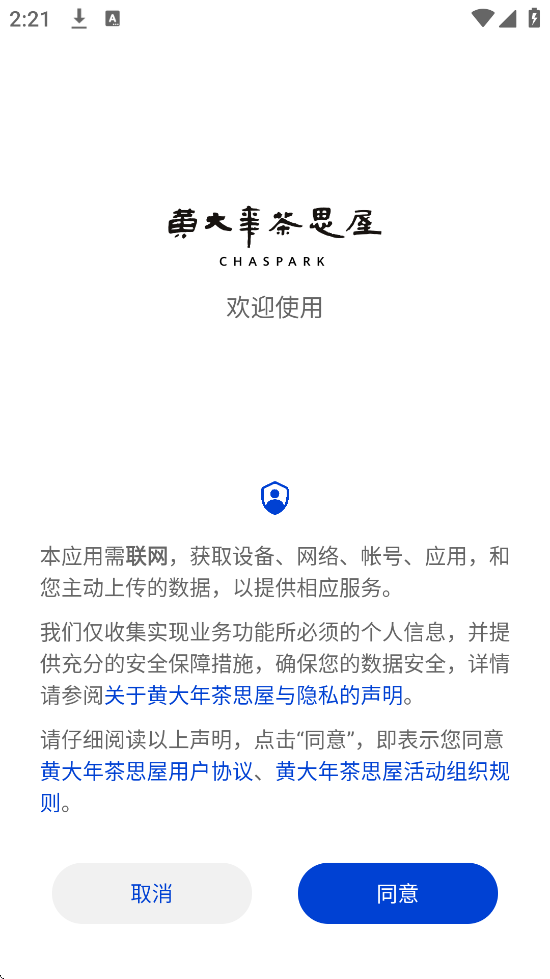 2:21

黄大年茶思屋
CHASPARK
欢迎使用

本应用需联网，获取设备、网络、帐号、应用，和您主动上传的数据，以提供相应服务。

我们仅收集实现业务功能所必须的个人信息，并提供充分的安全保障措施，确保您的数据安全，详情请参阅关于黄大年茶思屋与隐私的声明。

请仔细阅读以上声明，点击“同意”，即表示您同意黄大年茶思屋用户协议、黄大年茶思屋活动组织规则。

取消

同意